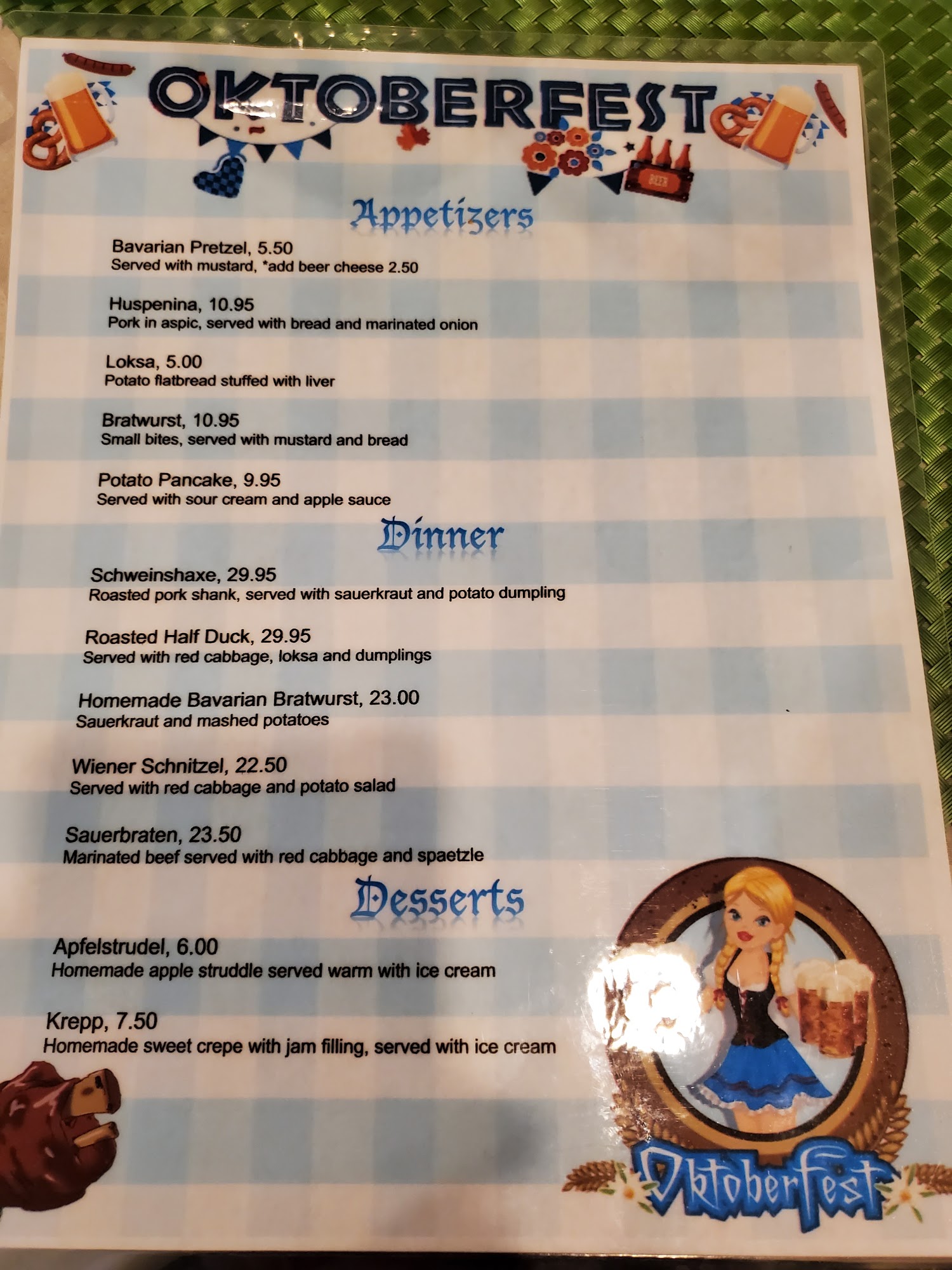 OKTOBERFEST

Appetizers

Bavarian Pretzel, 5.50
Served with mustard, *add beer cheese 2.50

Huspenina, 10.95
Pork in aspic, served with bread and marinated onion

Loksa, 5.00
Potato flatbread stuffed with liver

Bratwurst, 10.95
Small bites, served with mustard and bread

Potato Pancake, 9.95
Served with sour cream and apple sauce

Dinner

Schweinshaxe, 29.95
Roasted pork shank, served with sauerkraut and potato dumpling

Roasted Half Duck, 29.95
Served with red cabbage, loksa and dumplings

Homemade Bavarian Bratwurst, 23.00
Sauerkraut and mashed potatoes

Wiener Schnitzel, 22.50
Served with red cabbage and potato salad

Sauerbraten, 23.50
Marinated beef served with red cabbage and spaetzle

Desserts

Apfelstrudel, 6.00
Homemade apple struddle served warm with ice cream

Krepp, 7.50
Homemade sweet crepe with jam filling, served with ice cream

Oktoberfest